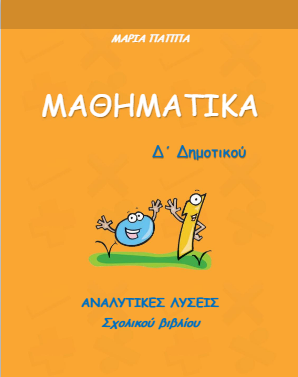 ΜΑΡΙΑ ΠΑΠΠΑ

ΜΑΘΗΜΑΤΙΚΑ

Δ΄ Δημοτικού

ΑΝΑΛΥΤΙΚΕΣ ΛΥΣΕΙΣ
Σχολικού βιβλίου